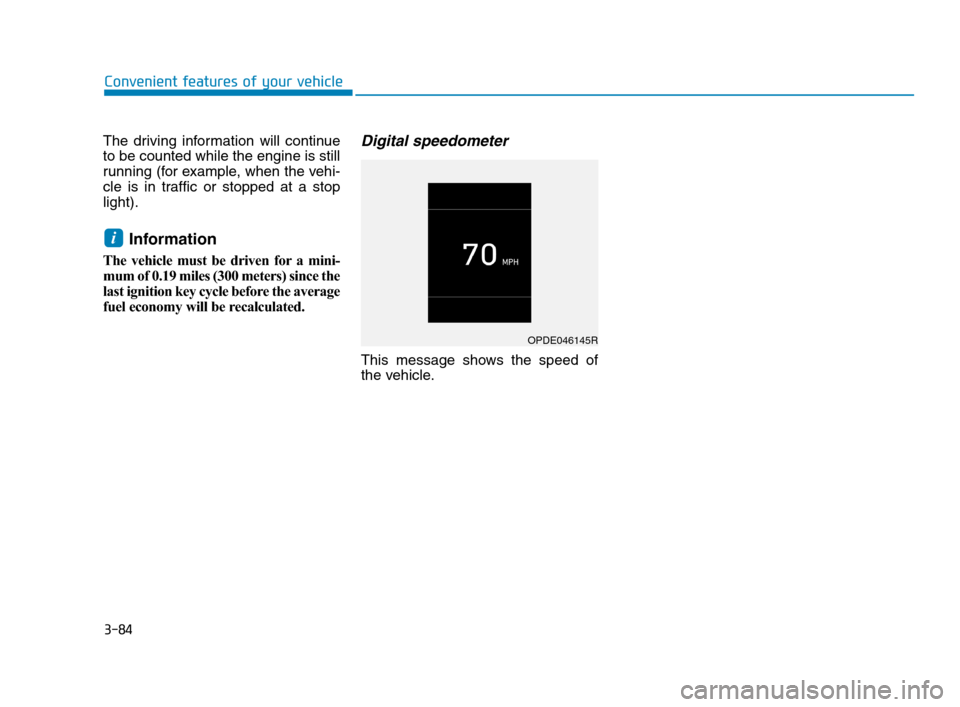 Convenient features of your vehicle

The driving information will continue to be counted while the engine is still running (for example, when the vehicle is in traffic or stopped at a stop light).

i Information

The vehicle must be driven for a minimum of 0.19 miles (300 meters) since the last ignition key cycle before the average fuel economy will be recalculated.

Digital speedometer

70 MPH

OPDE046145R

This message shows the speed of the vehicle.

3-84

carmanualsonline.info